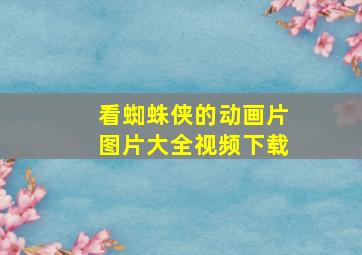 看蜘蛛侠的动画片
图片大全视频下载